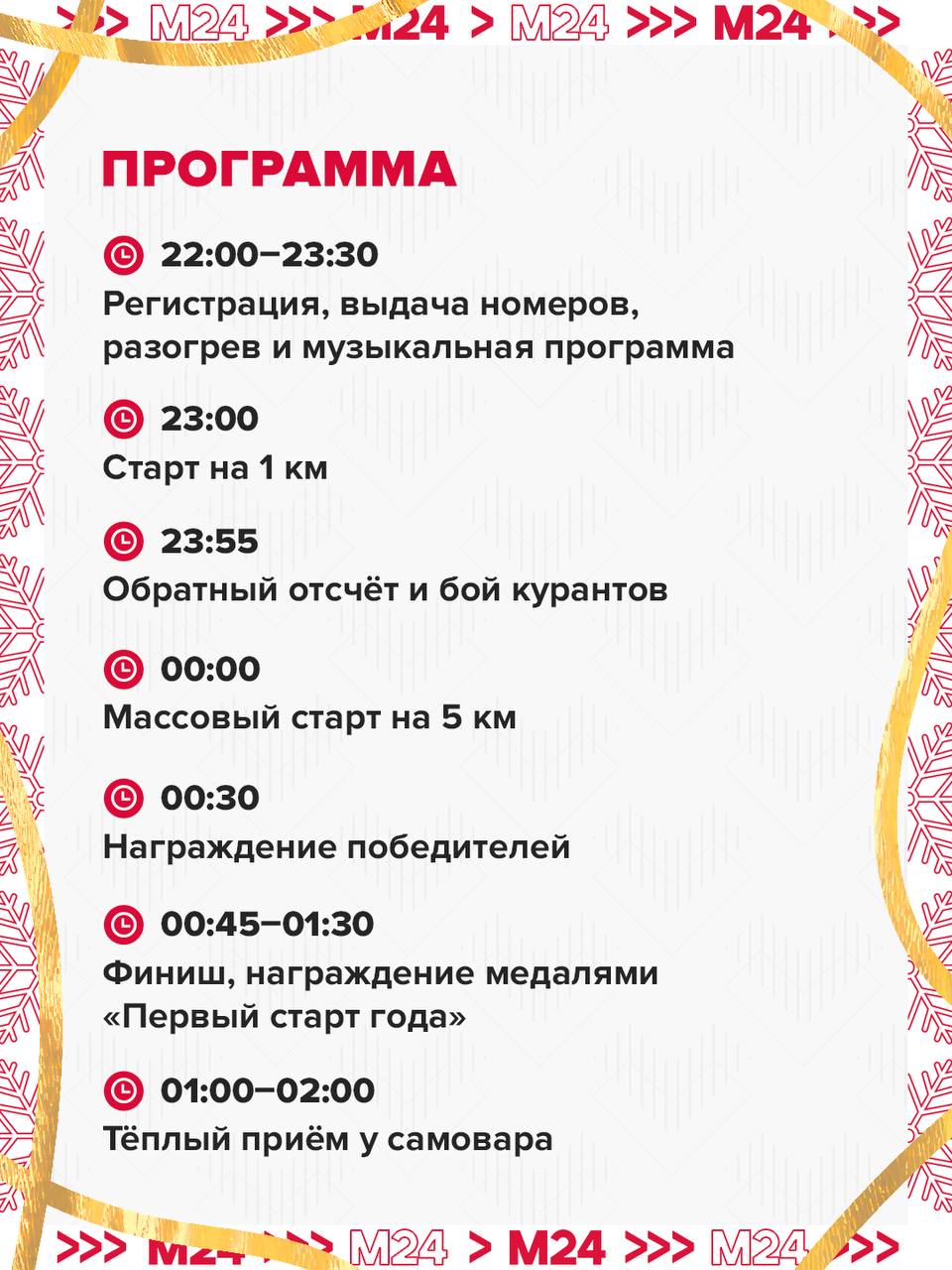 >>> M24 >>> M24 > M24 >>> M24 >>>

ПРОГРАММА

22:00–23:30
Регистрация, выдача номеров, разогрев и музыкальная программа

23:00
Старт на 1 км

23:55
Обратный отсчёт и бой курантов

00:00
Массовый старт на 5 км

00:30
Награждение победителей

00:45–01:30
Финиш, награждение медалями «Первый старт года»

01:00–02:00
Тёплый приём у самовара

>>> M24 >>> M24 > M24 >>> M24 >>>